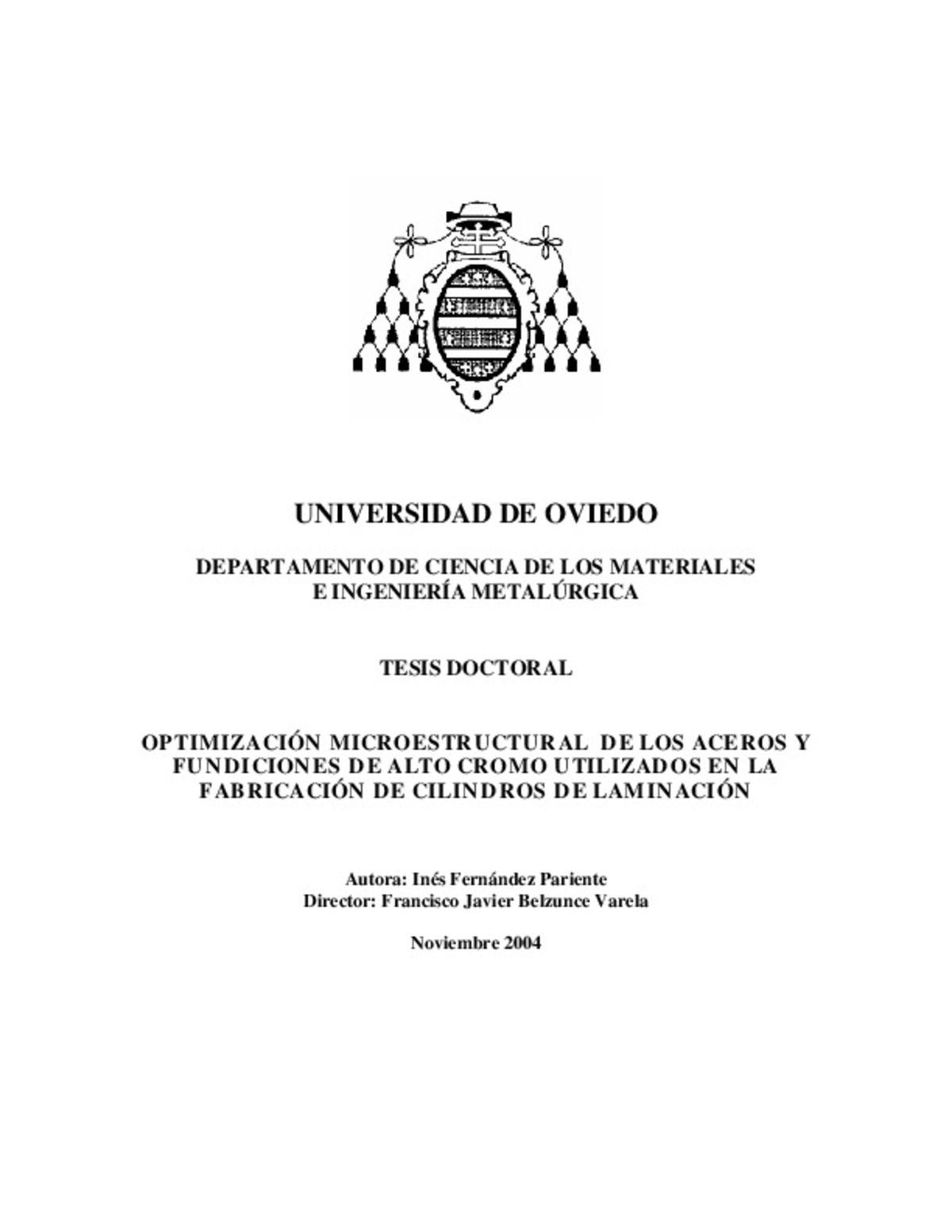 UNIVERSIDAD DE OVIEDO

DEPARTAMENTO DE CIENCIA DE LOS MATERIALES
E INGENIERÍA METALÚRGICA

TESIS DOCTORAL

OPTIMIZACIÓN MICROESTRUCTURAL DE LOS ACEROS Y FUNDICIONES DE ALTO CROMO UTILIZADOS EN LA FABRICACIÓN DE CILINDROS DE LAMINACIÓN

Autora: Inés Fernández Pariente
Director: Francisco Javier Belzunce Varela

Noviembre 2004